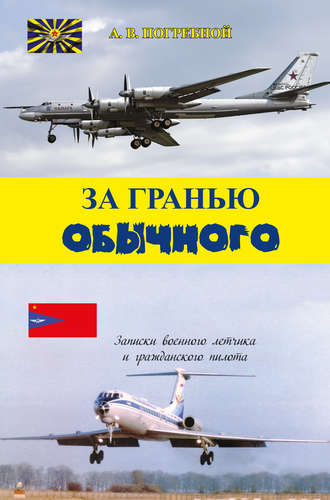 А. В. ПОГРЕБНОЙ

ЗА ГРАНЬЮ
ОБЫЧНОГО

Записки военного летчика
и гражданского пилота